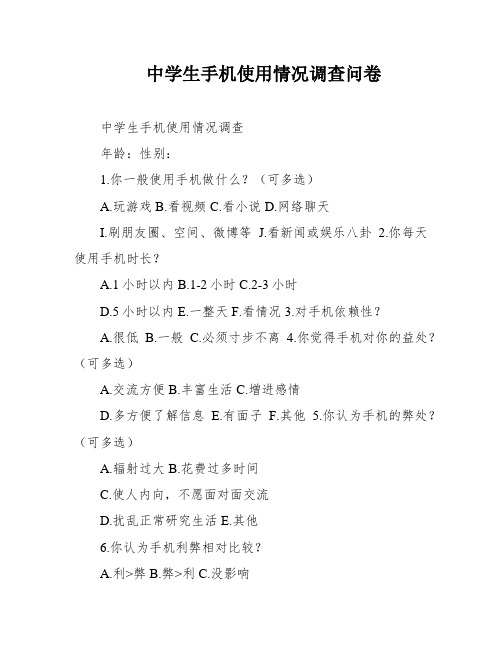 中学生手机使用情况调查问卷

中学生手机使用情况调查

年龄：性别：

1.你一般使用手机做什么？（可多选）

A.玩游戏 B.看视频 C.看小说 D.网络聊天

I.刷朋友圈、空间、微博等 J.看新闻或娱乐八卦 2.你每天使用手机时长？

A.1 小时以内 B.1-2 小时 C.2-3 小时

D.5 小时以内 E.一整天 F.看情况 3.对手机依赖性？

A.很低 B.一般 C.必须寸步不离 4.你觉得手机对你的益处？（可多选）

A.交流方便 B.丰富生活 C.增进感情

D.多方便了解信息 E.有面子 F.其他 5.你认为手机的弊处？（可多选）

A.辐射过大 B.花费过多时间

C.使人内向，不愿面对面交流

D.扰乱正常研究生活 E.其他

6.你认为手机利弊相对比较？

A.利>弊 B.弊>利 C.没影响